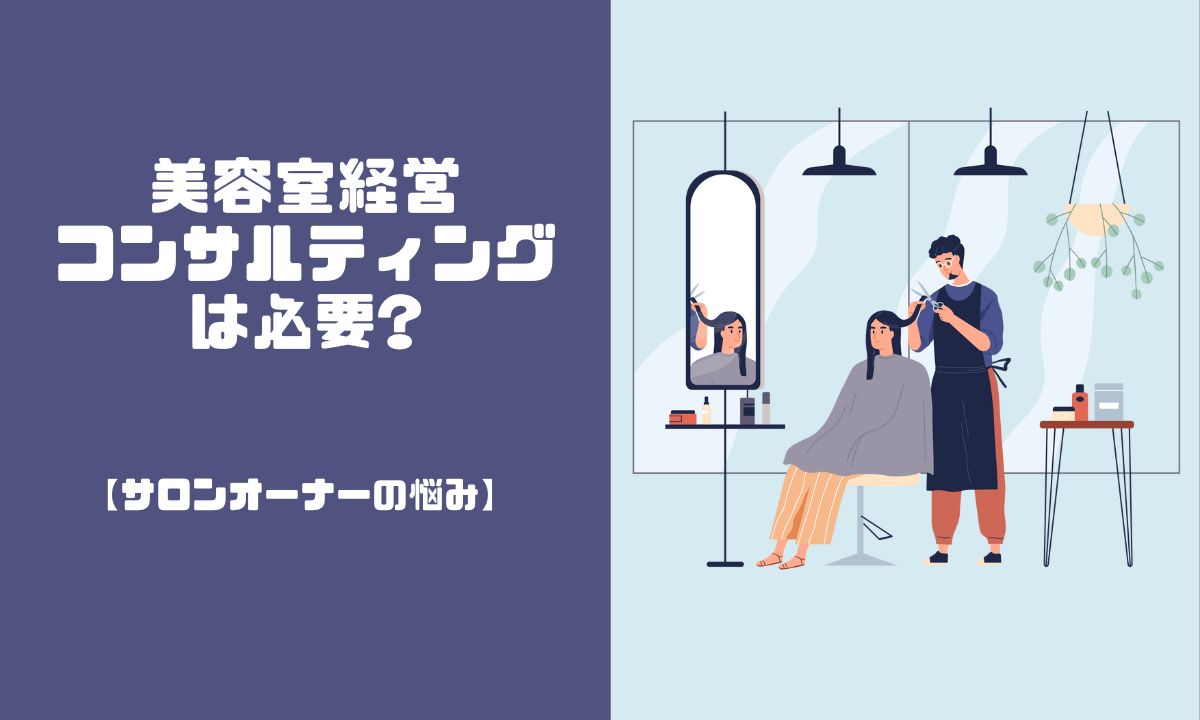 美容室経営
コンサルティング
は必要？

【サロンオーナーの悩み】